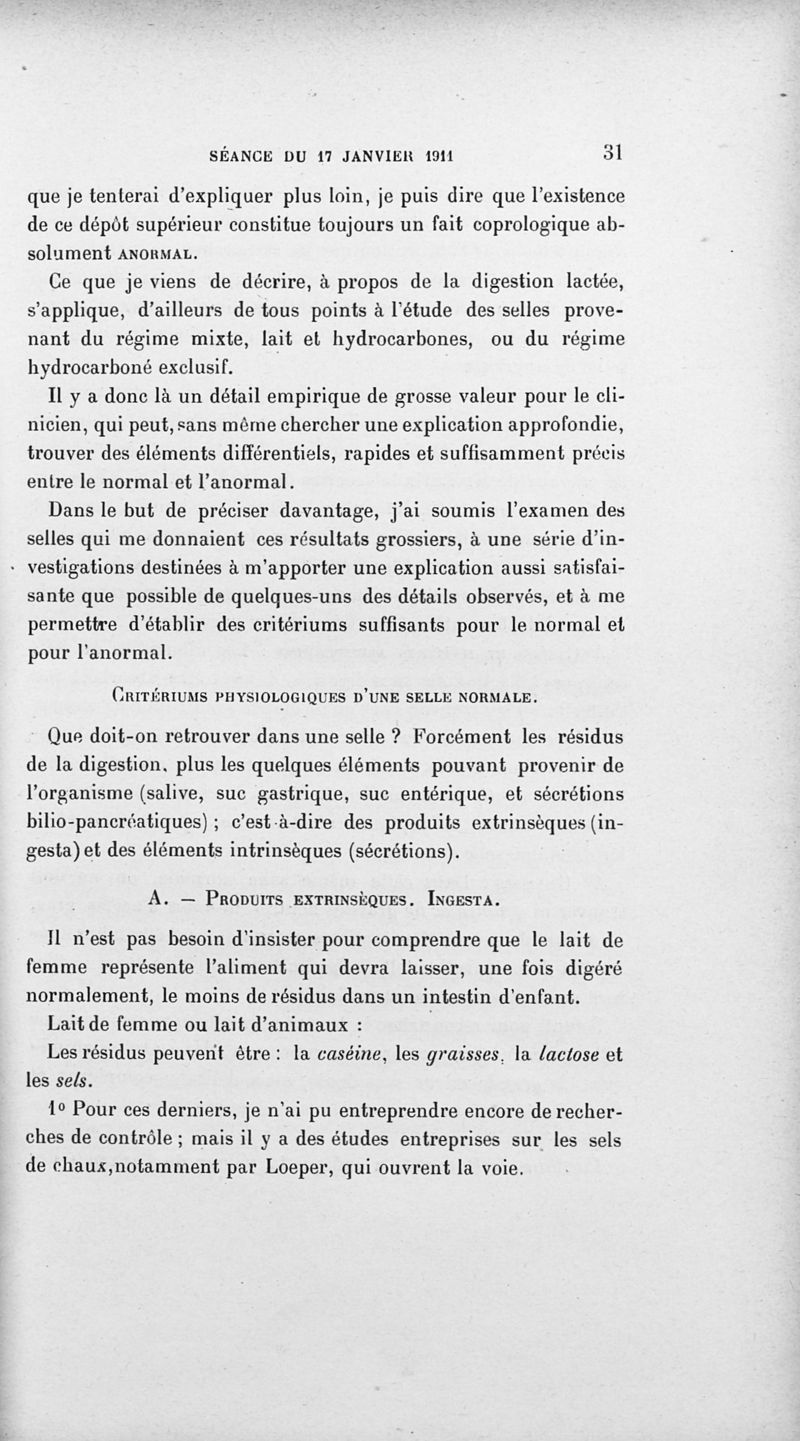 SÉANCE DU 17 JANVIER 1911 31

que je tenterai d'expliquer plus loin, je puis dire que l'existence de ce dépôt supérieur constitue toujours un fait coprologique absolument ANORMAL.

Ce que je viens de décrire, à propos de la digestion lactée, s'applique, d'ailleurs de tous points à l'étude des selles provenant du régime mixte, lait et hydrocarbones, ou du régime hydrocarboné exclusif.

Il y a donc là un détail empirique de grosse valeur pour le clinicien, qui peut, sans même chercher une explication approfondie, trouver des éléments différentiels, rapides et suffisamment précis entre le normal et l'anormal.

Dans le but de préciser davantage, j'ai soumis l'examen des selles qui me donnaient ces résultats grossiers, à une série d'investigations destinées à m'apporter une explication aussi satisfaisante que possible de quelques-uns des détails observés, et à me permettre d'établir des critériums suffisants pour le normal et pour l'anormal.

CRITÉRIUMS PHYSIOLOGIQUES D'UNE SELLE NORMALE.

Que doit-on retrouver dans une selle ? Forcément les résidus de la digestion, plus les quelques éléments pouvant provenir de l'organisme (salive, suc gastrique, suc entérique, et sécrétions bilio-pancréatiques) ; c'est-à-dire des produits extrinsèques (ingesta) et des éléments intrinsèques (sécrétions).

A. — PRODUITS EXTRINSÈQUES. INGESTA.

Il n'est pas besoin d'insister pour comprendre que le lait de femme représente l'aliment qui devra laisser, une fois digéré normalement, le moins de résidus dans un intestin d'enfant.

Lait de femme ou lait d'animaux :

Les résidus peuvent être : la caséine, les graisses, la lactose et les sels.

1° Pour ces derniers, je n'ai pu entreprendre encore de recherches de contrôle ; mais il y a des études entreprises sur les sels de chaux, notamment par Loeper, qui ouvrent la voie.